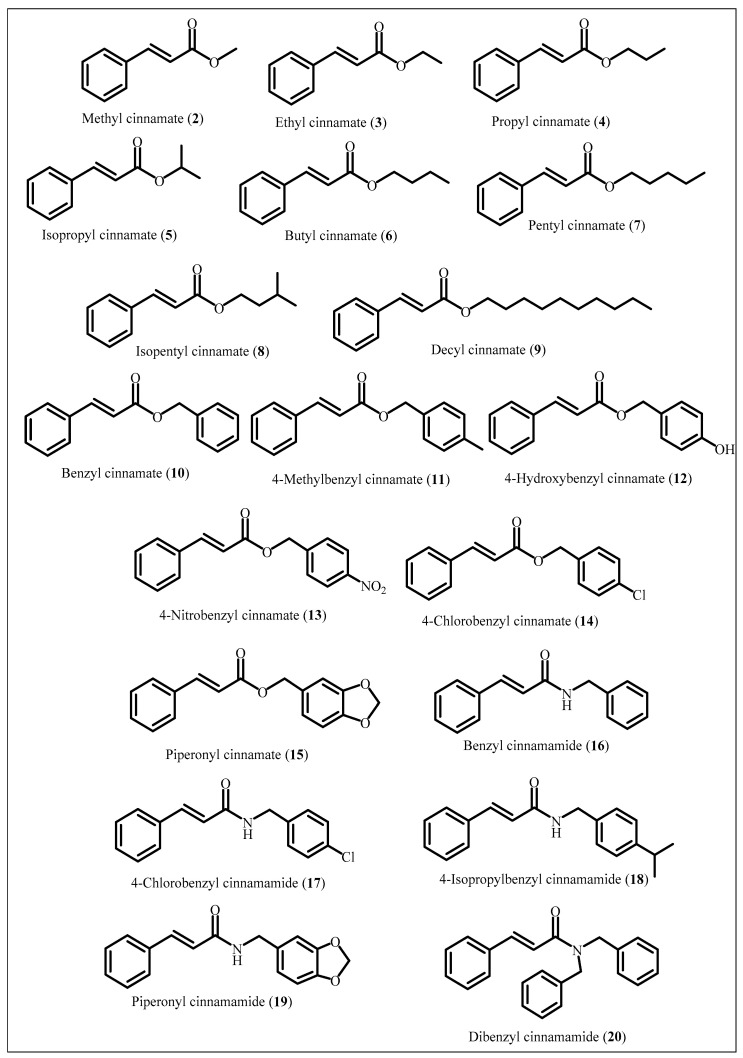 O
O
Methyl cinnamate (2)

O
O
Ethyl cinnamate (3)

O
O
Propyl cinnamate (4)

O
O
Isopropyl cinnamate (5)

O
O
Butyl cinnamate (6)

O
O
Pentyl cinnamate (7)

O
O
Isopentyl cinnamate (8)

O
O
Decyl cinnamate (9)

O
O
Benzyl cinnamate (10)

O
O
4-Methylbenzyl cinnamate (11)

O
O
OH
4-Hydroxybenzyl cinnamate (12)

O
O
$NO_2$
4-Nitrobenzyl cinnamate (13)

O
O
Cl
4-Chlorobenzyl cinnamate (14)

O
O
O
O
Piperonyl cinnamate (15)

O
N
H
Benzyl cinnamamide (16)

O
N
H
Cl
4-Chlorobenzyl cinnamamide (17)

O
N
H
4-Isopropylbenzyl cinnamamide (18)

O
N
H
O
O
Piperonyl cinnamamide (19)

O
N
Dibenzyl cinnamamide (20)